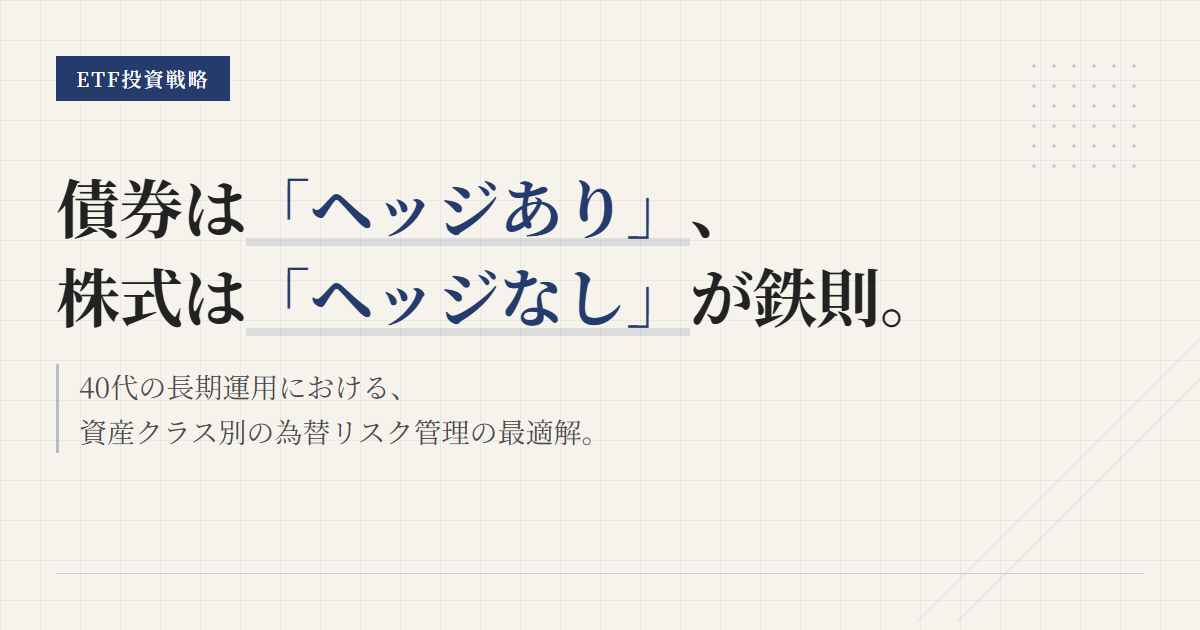 ETF投資戦略

債券は「ヘッジあり」、
株式は「ヘッジなし」が鉄則。

40代の長期運用における、
資産クラス別の為替リスク管理の最適解。